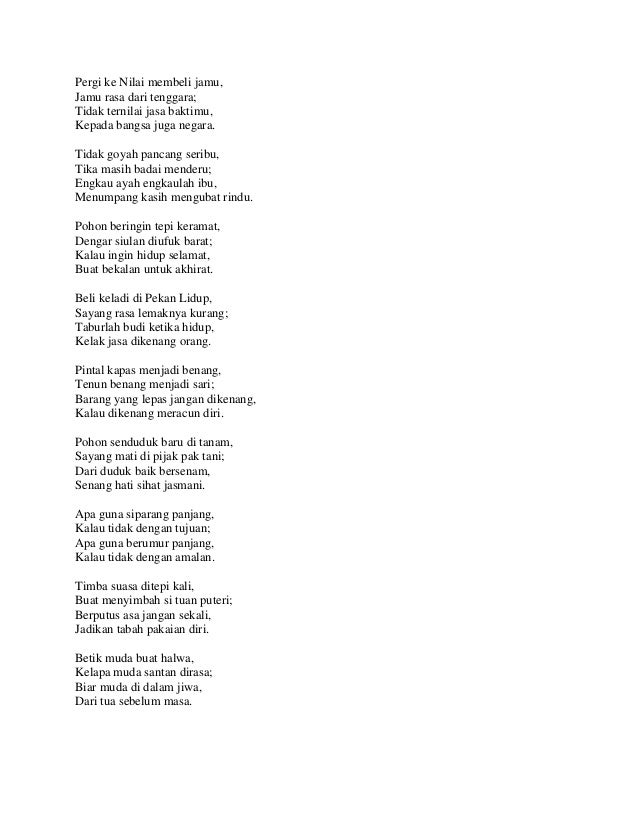 Pergi ke Nilai membeli jamu,
Jamu rasa dari tenggara;
Tidak ternilai jasa baktimu,
Kepada bangsa juga negara.

Tidak goyah pancang seribu,
Tika masih badai menderu;
Engkau ayah engkaulah ibu,
Menumpang kasih mengubat rindu.

Pohon beringin tepi keramat,
Dengar siulan diufuk barat;
Kalau ingin hidup selamat,
Buat bekalan untuk akhirat.

Beli keladi di Pekan Lidup,
Sayang rasa lemaknya kurang;
Taburlah budi ketika hidup,
Kelak jasa dikenang orang.

Pintal kapas menjadi benang,
Tenun benang menjadi sari;
Barang yang lepas jangan dikenang,
Kalau dikenang meracun diri.

Pohon senduduk baru di tanam,
Sayang mati di pijak pak tani;
Dari duduk baik bersenam,
Senang hati sihat jasmani.

Apa guna siparang panjang,
Kalau tidak dengan tujuan;
Apa guna berumur panjang,
Kalau tidak dengan amalan.

Timba suasa ditepi kali,
Buat menyimbah si tuan puteri;
Berputus asa jangan sekali,
Jadikan tabah pakaian diri.

Betik muda buat halwa,
Kelapa muda santan dirasa;
Biar muda di dalam jiwa,
Dari tua sebelum masa.